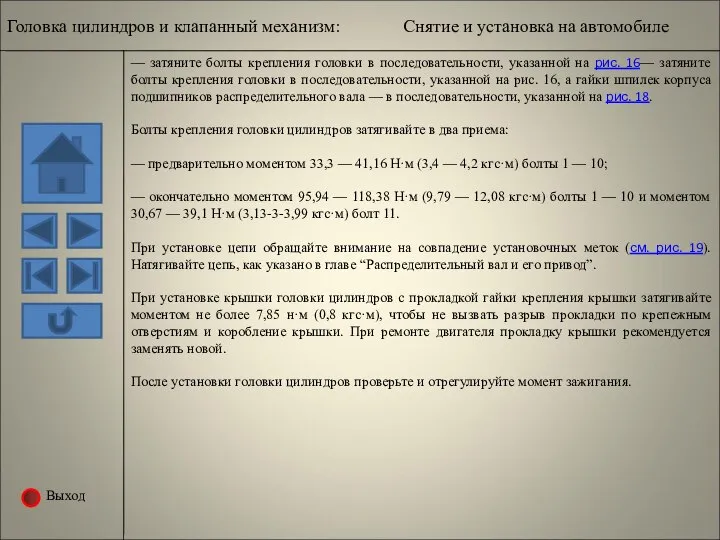 Головка цилиндров и клапанный механизм: Снятие и установка на автомобиле

— затяните болты крепления головки в последовательности, указанной на рис. 16— затяните болты крепления головки в последовательности, указанной на рис. 16, а гайки шпилек корпуса подшипников распределительного вала — в последовательности, указанной на рис. 18.

Болты крепления головки цилиндров затягивайте в два приема:

— предварительно моментом 33,3 — 41,16 Н·м (3,4 — 4,2 кгс·м) болты 1 — 10;

— окончательно моментом 95,94 — 118,38 Н·м (9,79 — 12,08 кгс·м) болты 1 — 10 и моментом 30,67 — 39,1 Н·м (3,13-3-3,99 кгс·м) болт 11.

При установке цепи обращайте внимание на совпадение установочных меток (см. рис. 19). Натягивайте цепь, как указано в главе “Распределительный вал и его привод”.

При установке крышки головки цилиндров с прокладкой гайки крепления крышки затягивайте моментом не более 7,85 н·м (0,8 кгс·м), чтобы не вызвать разрыв прокладки по крепежным отверстиям и коробление крышки. При ремонте двигателя прокладку крышки рекомендуется заменять новой.

После установки головки цилиндров проверьте и отрегулируйте момент зажигания.

Выход